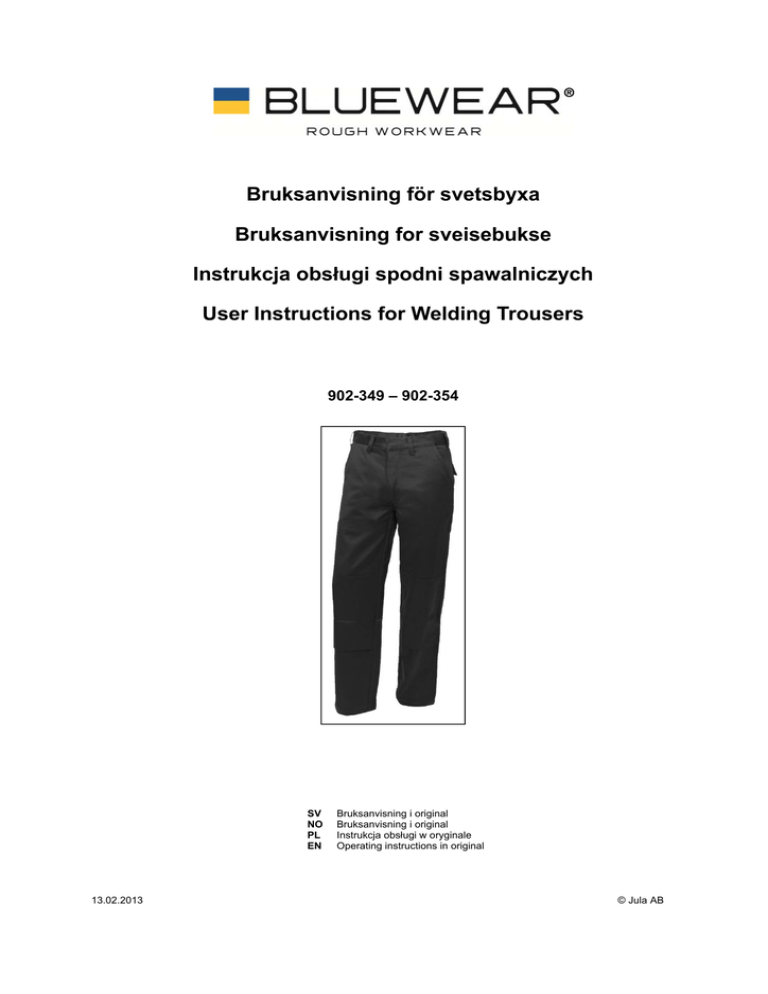 BLUEWEAR®
ROUGH WORKWEAR

Bruksanvisning för svetsbyxa

Bruksanvisning for sveisebukse

Instrukcja obsługi spodni spawalniczych

User Instructions for Welding Trousers

902-349 – 902-354

SV Bruksanvisning i original
NO Bruksanvisning i original
PL Instrukcja obsługi w oryginale
EN Operating instructions in original

13.02.2013

© Jula AB